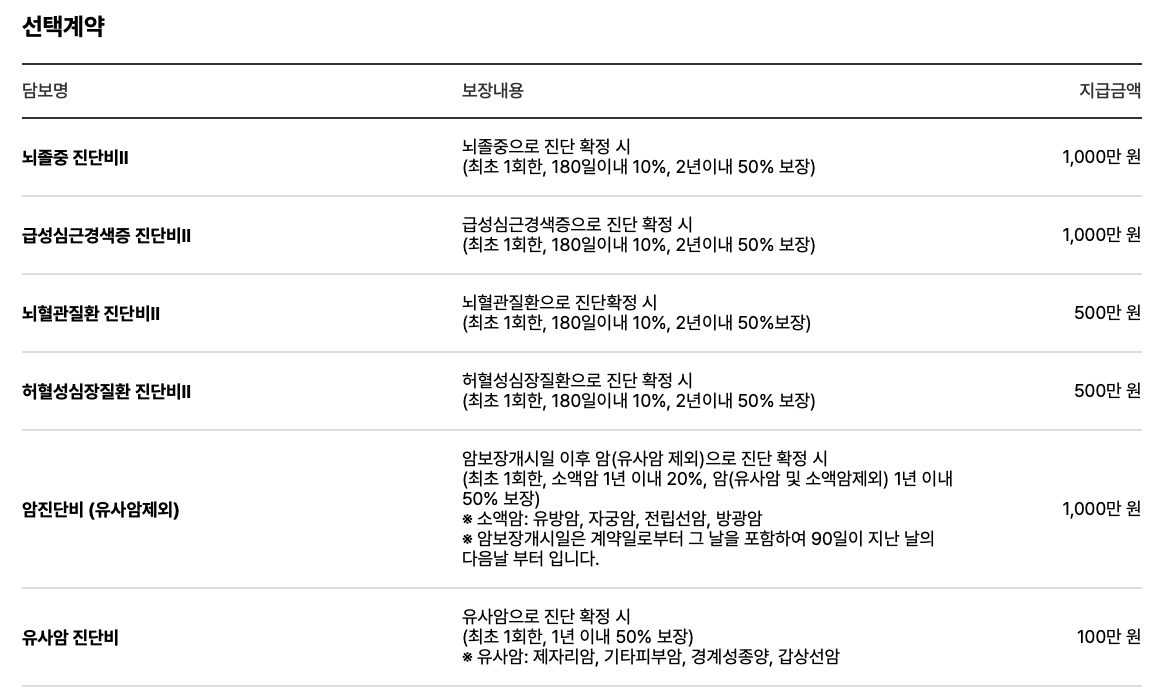 선택계약

| 담보명 | 보장내용 | 지급금액 |
|---|---|---|
| 뇌졸중 진단비II | 뇌졸중으로 진단 확정 시 (최초 1회한, 180일이내 10%, 2년이내 50% 보장) | 1,000만 원 |
| 급성심근경색증 진단비II | 급성심근경색증으로 진단 확정 시 (최초 1회한, 180일이내 10%, 2년이내 50% 보장) | 1,000만 원 |
| 뇌혈관질환 진단비II | 뇌혈관질환으로 진단확정 시 (최초 1회한, 180일이내 10%, 2년이내 50%보장) | 500만 원 |
| 허혈성심장질환 진단비II | 허혈성심장질환으로 진단 확정 시 (최초 1회한, 180일이내 10%, 2년이내 50% 보장) | 500만 원 |
| 암진단비 (유사암제외) | 암보장개시일 이후 암(유사암 제외)으로 진단 확정 시 (최초 1회한, 소액암 1년 이내 20%, 암(유사암 및 소액암제외) 1년 이내 50% 보장) ※ 소액암: 유방암, 자궁암, 전립선암, 방광암 ※ 암보장개시일은 계약일로부터 그 날을 포함하여 90일이 지난 날의 다음날 부터 입니다. | 1,000만 원 |
| 유사암 진단비 | 유사암으로 진단 확정 시 (최초 1회한, 1년 이내 50% 보장) ※ 유사암: 제자리암, 기타피부암, 경계성종양, 갑상선암 | 100만 원 |